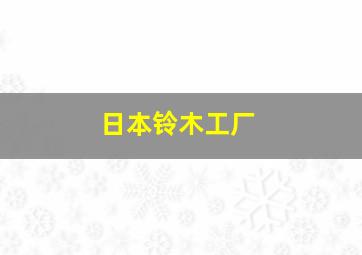 日本铃木工厂